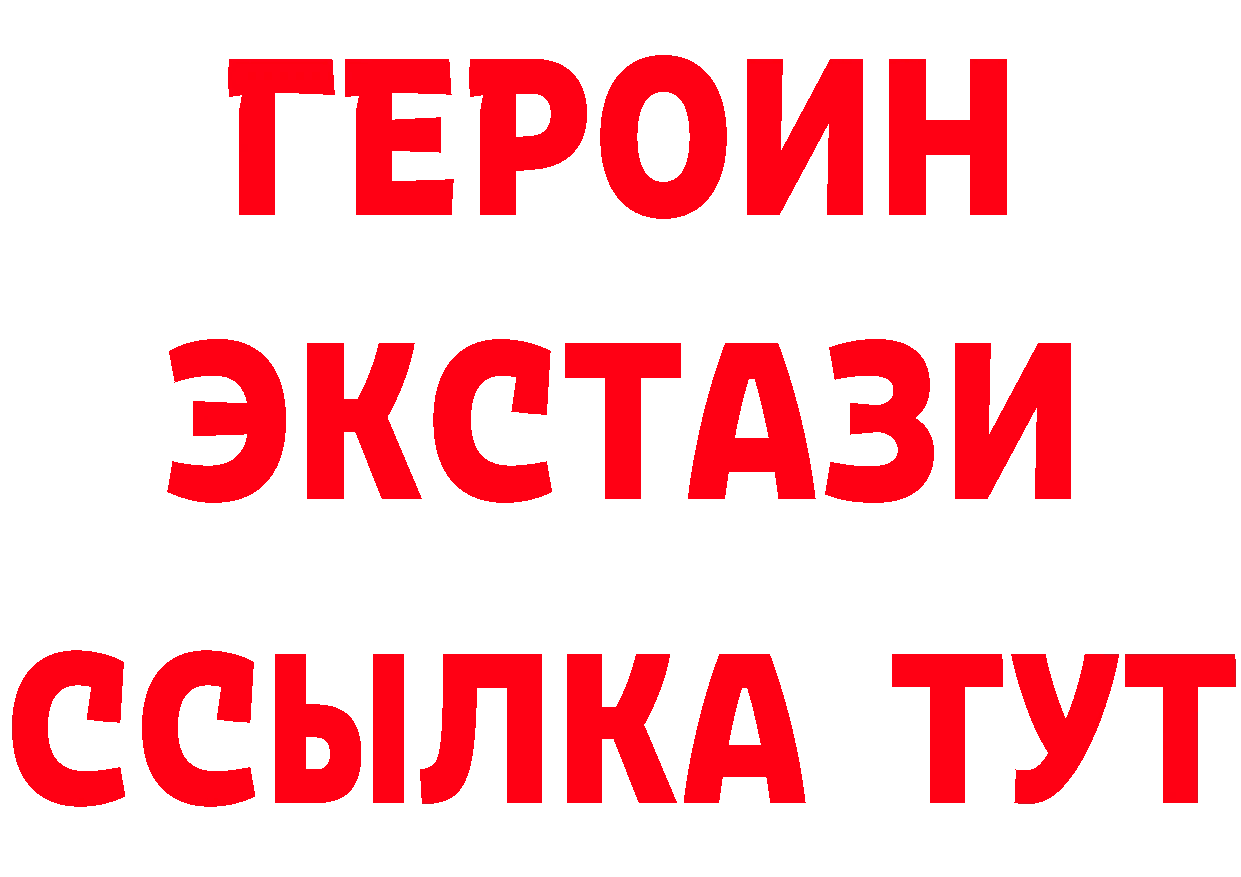 ГЕРОИН
ЭКСТАЗИ
ССЫЛКА ТУТ